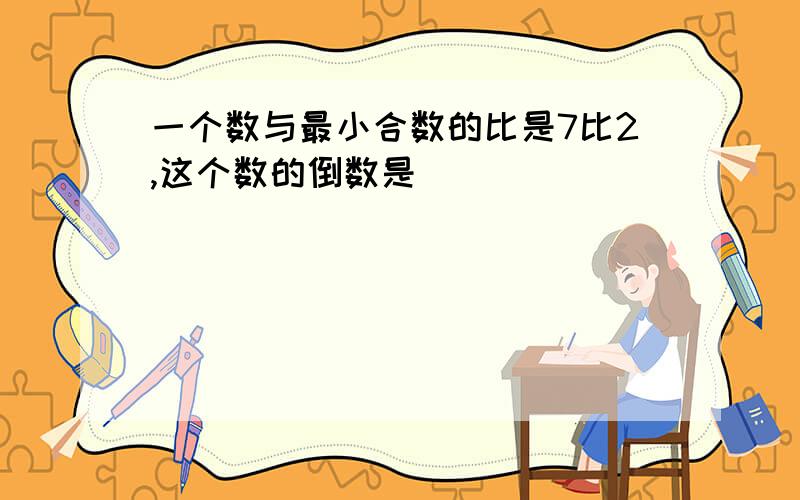 一个数与最小合数的比是7比2,这个数的倒数是